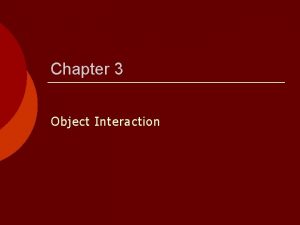 Chapter 3

Object Interaction